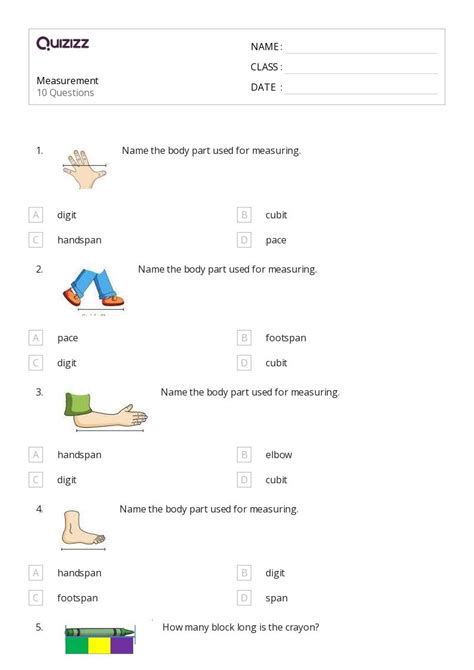 Quizizz

Measurement
10 Questions

NAME :
CLASS :
DATE :

1. Name the body part used for measuring.

A digit
B cubit
C handspan
D pace

2. Name the body part used for measuring.

A pace
B footspan
C digit
D cubit

3. Name the body part used for measuring.

A handspan
B elbow
C digit
D cubit

4. Name the body part used for measuring.

A handspan
B digit
C footspan
D span

5. How many block long is the crayon?